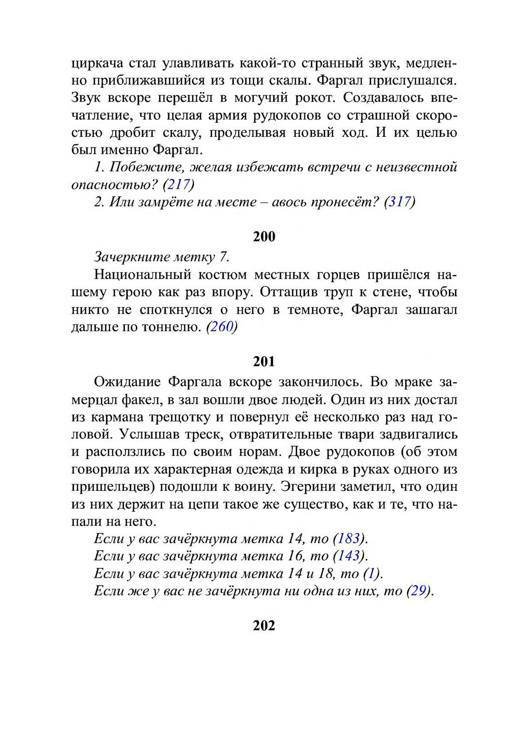 циркача стал улавливать какой-то странный звук, медленно приближавшийся из тощи скалы. Фаргал прислушался. Звук вскоре перешёл в могучий рокот. Создавалось впечатление, что целая армия рудокопов со страшной скоростью дробит скалу, проделывая новый ход. И их целью был именно Фаргал.

1. Побежите, желая избежать встречи с неизвестной опасностью? (217)
2. Или замрёте на месте – авось пронесёт? (317)

200

Зачеркните метку 7.

Национальный костюм местных горцев пришёлся нашему герою как раз впору. Оттащив труп к стене, чтобы никто не споткнулся о него в темноте, Фаргал зашагал дальше по тоннелю. (260)

201

Ожидание Фаргала вскоре закончилось. Во мраке замерцал факел, в зал вошли двое людей. Один из них достал из кармана трещотку и повернул её несколько раз над головой. Услышав треск, отвратительные твари задвигались и расползлись по своим норам. Двое рудокопов (об этом говорила их характерная одежда и кирка в руках одного из пришельцев) подошли к воину. Эгерини заметил, что один из них держит на цепи такое же существо, как и те, что напали на него.

Если у вас зачёркнута метка 14, то (183).
Если у вас зачёркнута метка 16, то (143).
Если у вас зачёркнута метка 14 и 18, то (1).
Если же у вас не зачёркнута ни одна из них, то (29).

202